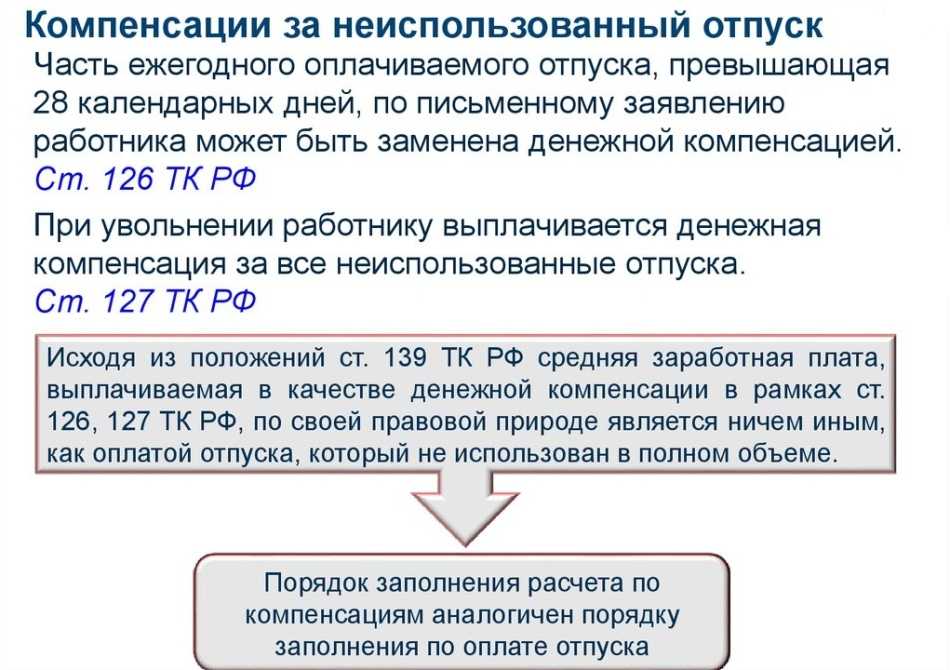 Компенсации за неиспользованный отпуск

Часть ежегодного оплачиваемого отпуска, превышающая 28 календарных дней, по письменному заявлению работника может быть заменена денежной компенсацией.
Ст. 126 ТК РФ

При увольнении работнику выплачивается денежная компенсация за все неиспользованные отпуска.
Ст. 127 ТК РФ

Исходя из положений ст. 139 ТК РФ средняя заработная плата, выплачиваемая в качестве денежной компенсации в рамках ст. 126, 127 ТК РФ, по своей правовой природе является ничем иным, как оплатой отпуска, который не использован в полном объеме.

Порядок заполнения расчета по компенсациям аналогичен порядку заполнения по оплате отпуска